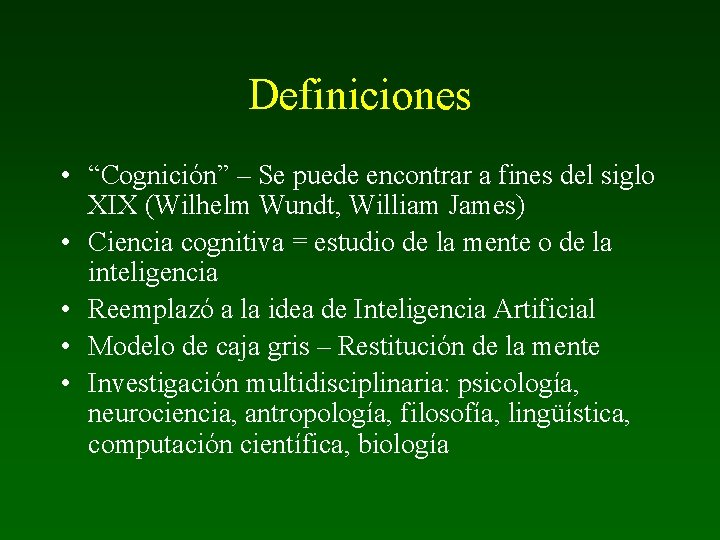 Definiciones

• “Cognición” – Se puede encontrar a fines del siglo XIX (Wilhelm Wundt, William James)
• Ciencia cognitiva = estudio de la mente o de la inteligencia
• Reemplazó a la idea de Inteligencia Artificial
• Modelo de caja gris – Restitución de la mente
• Investigación multidisciplinaria: psicología, neurociencia, antropología, filosofía, lingüística, computación científica, biología